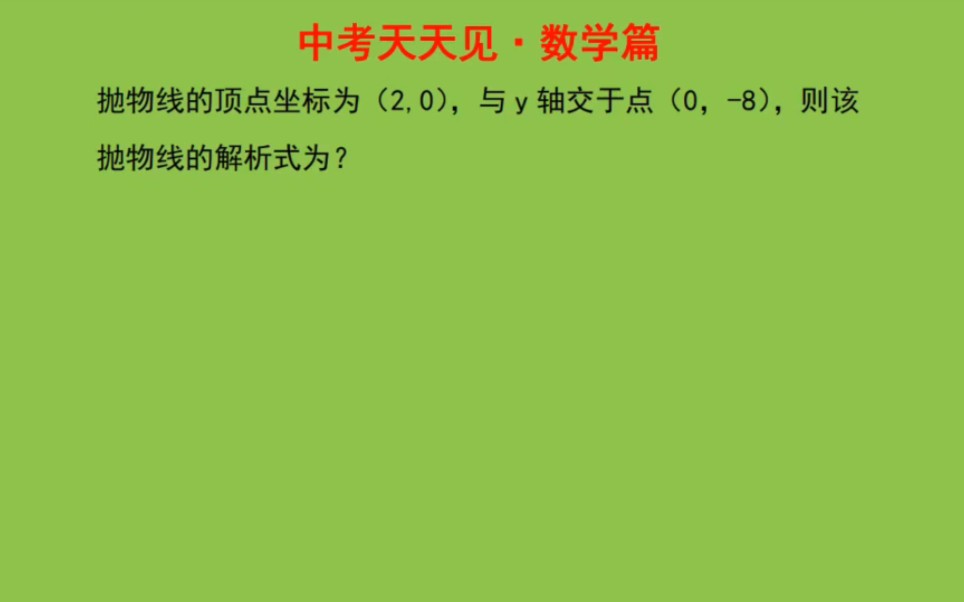 中考天天见·数学篇

抛物线的顶点坐标为（2,0），与 y 轴交于点（0，-8），则该抛物线的解析式为？